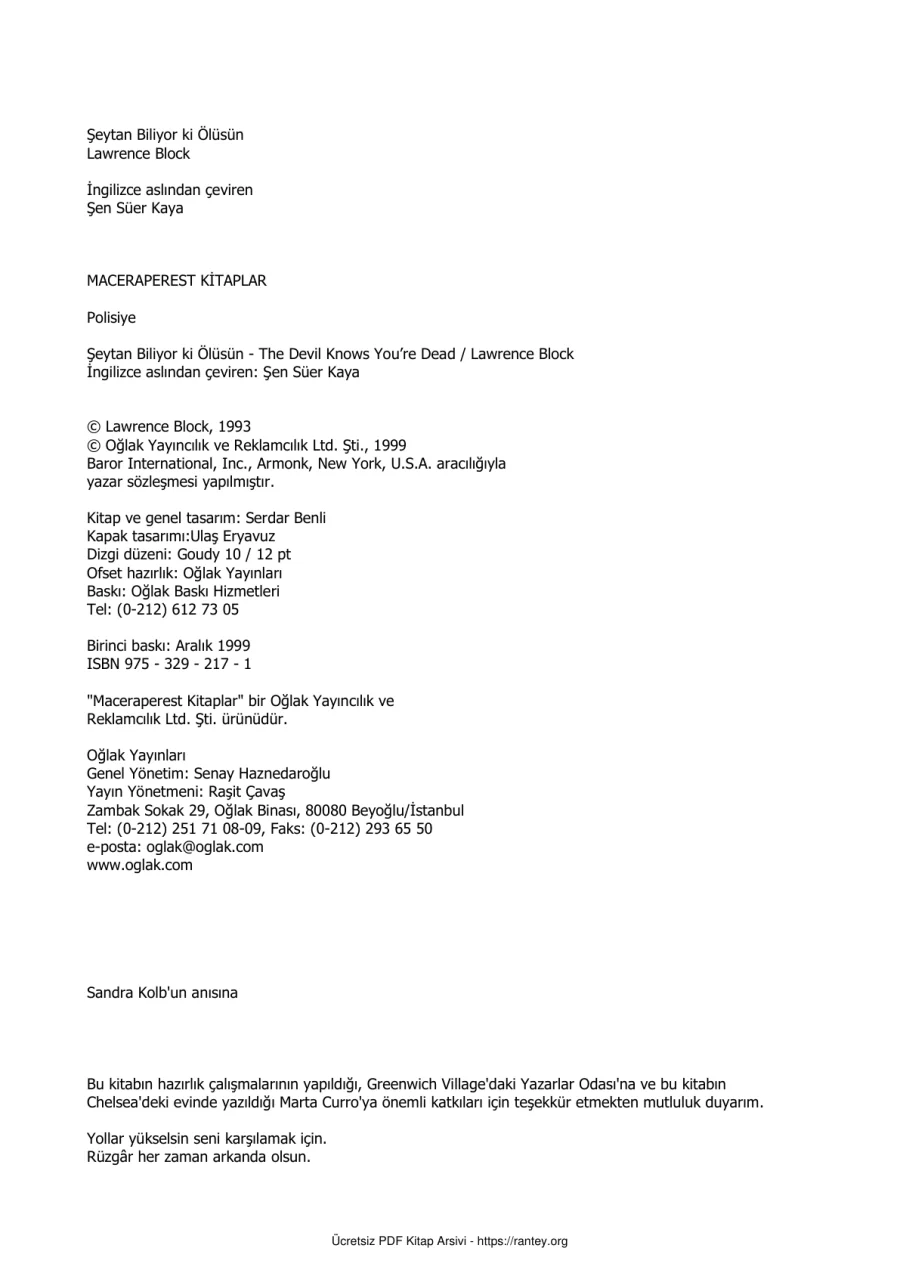 Şeytan Biliyor ki Ölüsün
Lawrence Block

İngilizce aslından çeviren
Şen Süer Kaya

MACERAPEREST KİTAPLAR

Polisiye

Şeytan Biliyor ki Ölüsün - The Devil Knows You're Dead / Lawrence Block
İngilizce aslından çeviren: Şen Süer Kaya

© Lawrence Block, 1993
© Oğlak Yayıncılık ve Reklamcılık Ltd. Şti., 1999
Baror International, Inc., Armonk, New York, U.S.A. aracılığıyla yazar sözleşmesi yapılmıştır.

Kitap ve genel tasarım: Serdar Benli
Kapak tasarımı:Ulaş Eryavuz
Dizgi düzeni: Goudy 10 / 12 pt
Ofset hazırlık: Oğlak Yayınları
Baskı: Oğlak Baskı Hizmetleri
Tel: (0-212) 612 73 05

Birinci baskı: Aralık 1999
ISBN 975 - 329 - 217 - 1

"Maceraperest Kitaplar" bir Oğlak Yayıncılık ve Reklamcılık Ltd. Şti. ürünüdür.

Oğlak Yayınları
Genel Yönetim: Senay Haznedaroğlu
Yayın Yönetmeni: Raşit Çavaş
Zambak Sokak 29, Oğlak Binası, 80080 Beyoğlu/İstanbul
Tel: (0-212) 251 71 08-09, Faks: (0-212) 293 65 50
e-posta: oglak@oglak.com
www.oglak.com

Sandra Kolb'un anısına

Bu kitabın hazırlık çalışmalarının yapıldığı, Greenwich Village'daki Yazarlar Odası'na ve bu kitabın Chelsea'deki evinde yazıldığı Marta Curro'ya önemli katkıları için teşekkür etmekten mutluluk duyarım.

Yollar yükselsin seni karşılamak için.
Rüzgâr her zaman arkanda olsun.

Ücretsiz PDF Kitap Arsivi - https://rantey.org